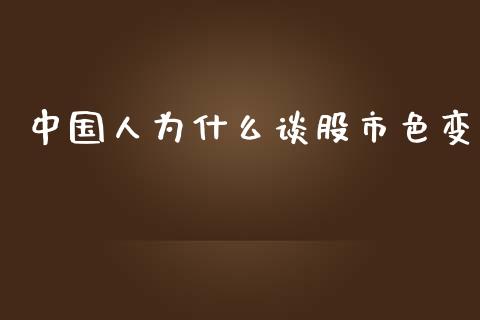 中国人为什么谈股市色变